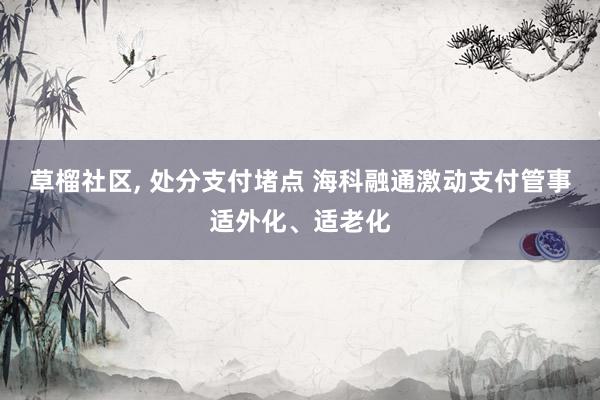 草榴社区, 处分支付堵点 海科融通激动支付管事适外化、适老化